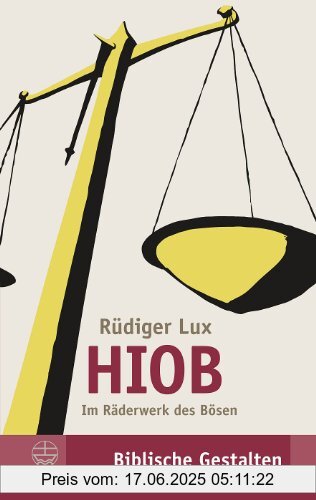 Rüdiger Lux

HIOB

Im Räderwerk des Bösen

Biblische Gestalten

Preis vom: 17.06.2025 05:11:22